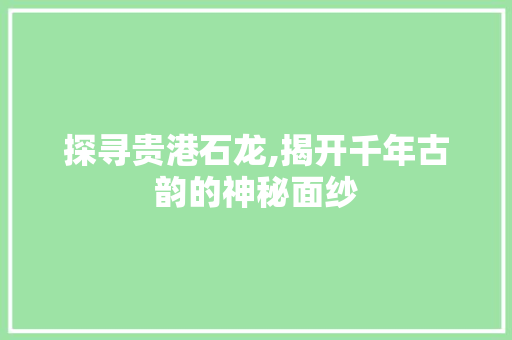 探寻贵港石龙,揭开千年古韵的神秘面纱